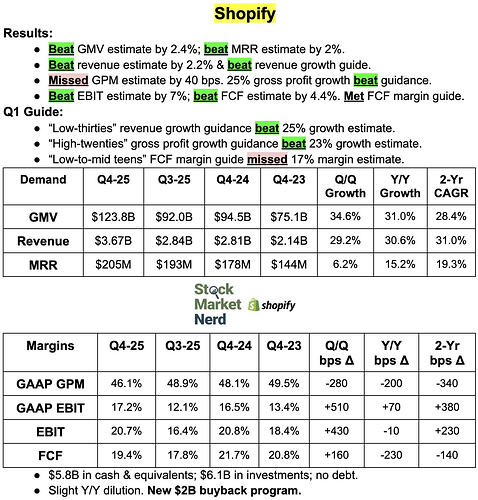 Shopify

Results:

• Beat GMV estimate by 2.4%; beat MRR estimate by 2%.
• Beat revenue estimate by 2.2% & beat revenue growth guide.
• Missed GPM estimate by 40 bps. 25% gross profit growth beat guidance.
• Beat EBIT estimate by 7%; beat FCF estimate by 4.4%. Met FCF margin guide.

Q1 Guide:

• "Low-thirties" revenue growth guidance beat 25% growth estimate.
• "High-twenties" gross profit growth guidance beat 23% growth estimate.
• "Low-to-mid teens" FCF margin guide missed 17% margin estimate.

| Demand | Q4-25 | Q3-25 | Q4-24 | Q4-23 | Q/Q Growth | Y/Y Growth | 2-Yr CAGR |
|---|---|---|---|---|---|---|---|
| GMV | $123.8B | $92.0B | $94.5B | $75.1B | 34.6% | 31.0% | 28.4% |
| Revenue | $3.67B | $2.84B | $2.81B | $2.14B | 29.2% | 30.6% | 31.0% |
| MRR | $205M | $193M | $178M | $144M | 6.2% | 15.2% | 19.3% |

Stock Market Nerd shopify

| Margins | Q4-25 | Q3-25 | Q4-24 | Q4-23 | Q/Q bps Δ | Y/Y bps Δ | 2-Yr bps Δ |
|---|---|---|---|---|---|---|---|
| GAAP GPM | 46.1% | 48.9% | 48.1% | 49.5% | -280 | -200 | -340 |
| GAAP EBIT | 17.2% | 12.1% | 16.5% | 13.4% | +510 | +70 | +380 |
| EBIT | 20.7% | 16.4% | 20.8% | 18.4% | +430 | -10 | +230 |
| FCF | 19.4% | 17.8% | 21.7% | 20.8% | +160 | -230 | -140 |

• $5.8B in cash & equivalents; $6.1B in investments; no debt.
• Slight Y/Y dilution. New $2B buyback program.